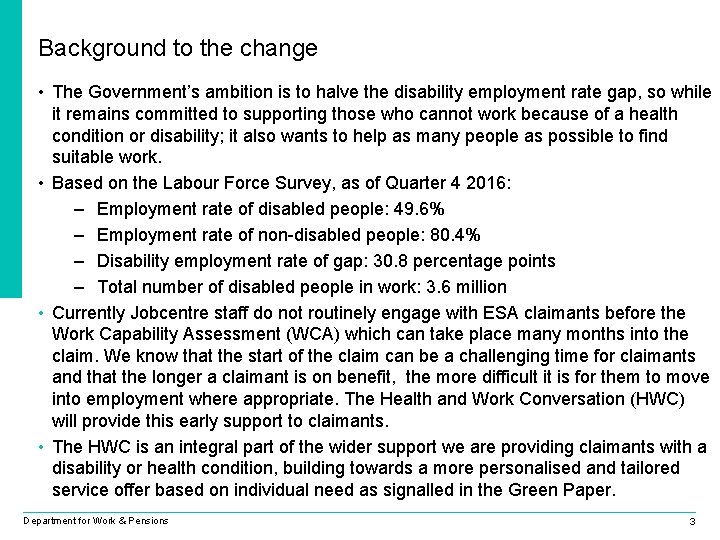 Background to the change

• The Government's ambition is to halve the disability employment rate gap, so while it remains committed to supporting those who cannot work because of a health condition or disability; it also wants to help as many people as possible to find suitable work.

• Based on the Labour Force Survey, as of Quarter 4 2016:

– Employment rate of disabled people: 49.6%

– Employment rate of non-disabled people: 80.4%

– Disability employment rate of gap: 30.8 percentage points

– Total number of disabled people in work: 3.6 million

• Currently Jobcentre staff do not routinely engage with ESA claimants before the Work Capability Assessment (WCA) which can take place many months into the claim. We know that the start of the claim can be a challenging time for claimants and that the longer a claimant is on benefit, the more difficult it is for them to move into employment where appropriate. The Health and Work Conversation (HWC) will provide this early support to claimants.

• The HWC is an integral part of the wider support we are providing claimants with a disability or health condition, building towards a more personalised and tailored service offer based on individual need as signalled in the Green Paper.

Department for Work & Pensions

3